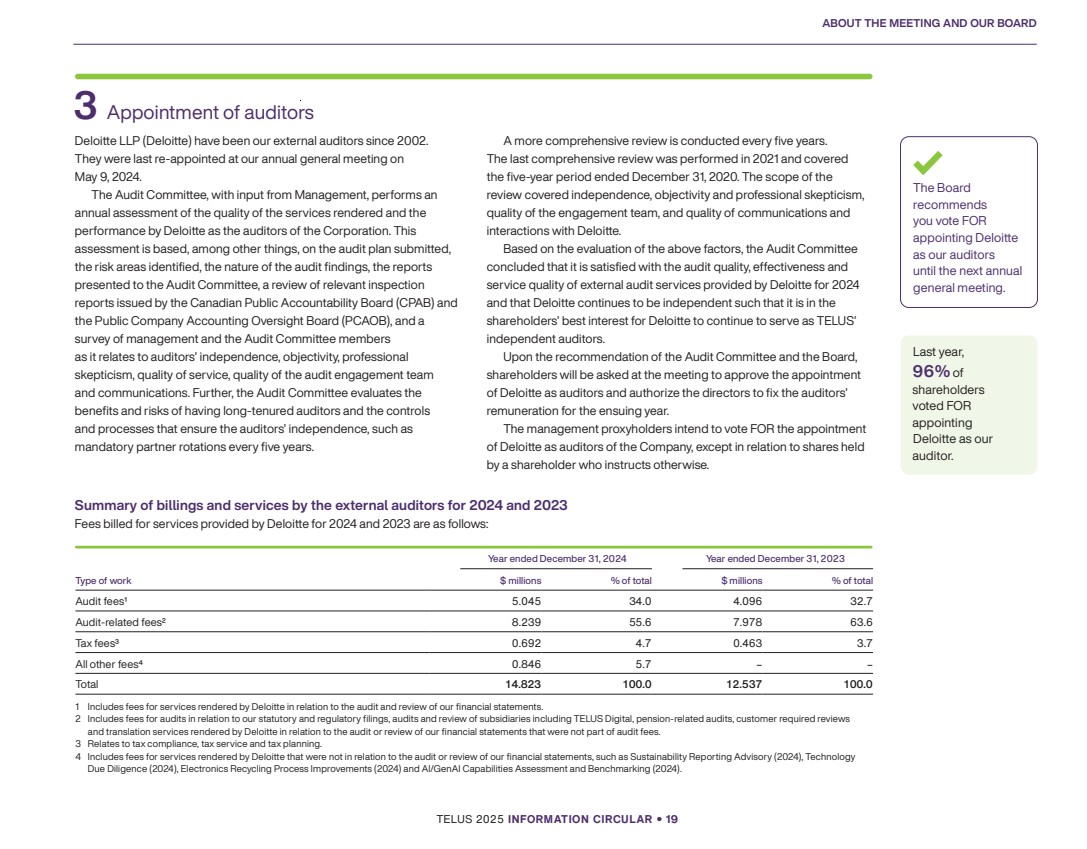 ABOUT THE MEETING AND OUR BOARD

3 Appointment of auditors

Deloitte LLP (Deloitte) have been our external auditors since 2002. They were last re-appointed at our annual general meeting on May 9, 2024.

The Audit Committee, with input from Management, performs an annual assessment of the quality of the services rendered and the performance by Deloitte as the auditors of the Corporation. This assessment is based, among other things, on the audit plan submitted, the risk areas identified, the nature of the audit findings, the reports presented to the Audit Committee, a review of relevant inspection reports issued by the Canadian Public Accountability Board (CPAB) and the Public Company Accounting Oversight Board (PCAOB), and a survey of management and the Audit Committee members as it relates to auditors' independence, objectivity, professional skepticism, quality of service, quality of the audit engagement team and communications. Further, the Audit Committee evaluates the benefits and risks of having long-tenured auditors and the controls and processes that ensure the auditors' independence, such as mandatory partner rotations every five years.

A more comprehensive review is conducted every five years. The last comprehensive review was performed in 2021 and covered the five-year period ended December 31, 2020. The scope of the review covered independence, objectivity and professional skepticism, quality of the engagement team, and quality of communications and interactions with Deloitte.

Based on the evaluation of the above factors, the Audit Committee concluded that it is satisfied with the audit quality, effectiveness and service quality of external audit services provided by Deloitte for 2024 and that Deloitte continues to be independent such that it is in the shareholders' best interest for Deloitte to continue to serve as TELUS' independent auditors.

Upon the recommendation of the Audit Committee and the Board, shareholders will be asked at the meeting to approve the appointment of Deloitte as auditors and authorize the directors to fix the auditors' remuneration for the ensuing year.

The management proxyholders intend to vote FOR the appointment of Deloitte as auditors of the Company, except in relation to shares held by a shareholder who instructs otherwise.

The Board recommends you vote FOR appointing Deloitte as our auditors until the next annual general meeting.

Last year, 96% of shareholders voted FOR appointing Deloitte as our auditor.

Summary of billings and services by the external auditors for 2024 and 2023

Fees billed for services provided by Deloitte for 2024 and 2023 are as follows:

| | Year ended December 31, 2024 | | Year ended December 31, 2023 | |
|---|---|---|---|---|
| Type of work | $ millions | % of total | $ millions | % of total |
| Audit fees¹ | 5.045 | 34.0 | 4.096 | 32.7 |
| Audit-related fees² | 8.239 | 55.6 | 7.978 | 63.6 |
| Tax fees³ | 0.692 | 4.7 | 0.463 | 3.7 |
| All other fees⁴ | 0.846 | 5.7 | – | – |
| Total | 14.823 | 100.0 | 12.537 | 100.0 |

1 Includes fees for services rendered by Deloitte in relation to the audit and review of our financial statements.
2 Includes fees for audits in relation to our statutory and regulatory filings, audits and review of subsidiaries including TELUS Digital, pension-related audits, customer required reviews and translation services rendered by Deloitte in relation to the audit or review of our financial statements that were not part of audit fees.
3 Relates to tax compliance, tax service and tax planning.
4 Includes fees for services rendered by Deloitte that were not in relation to the audit or review of our financial statements, such as Sustainability Reporting Advisory (2024), Technology Due Diligence (2024), Electronics Recycling Process Improvements (2024) and AI/GenAI Capabilities Assessment and Benchmarking (2024).

TELUS 2025 INFORMATION CIRCULAR • 19